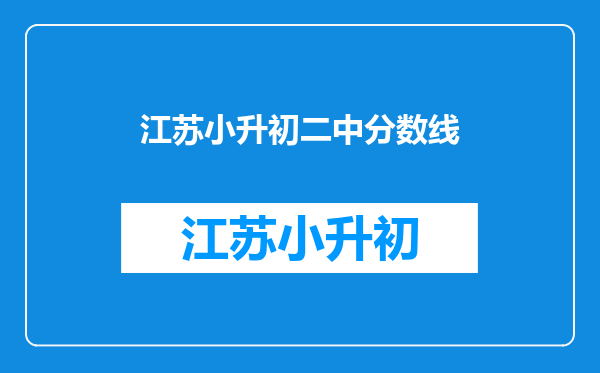 江苏小升初二中分数线

江苏小升初